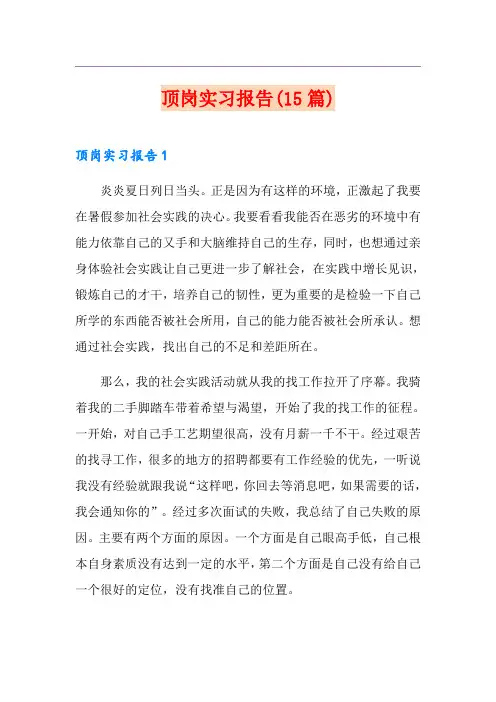 顶岗实习报告(15篇)

顶岗实习报告1

炎炎夏日列日当头。正是因为有这样的环境，正激起了我要在暑假参加社会实践的决心。我要看看我能否在恶劣的环境中有能力依靠自己的又手和大脑维持自己的生存，同时，也想通过亲身体验社会实践让自己更进一步了解社会，在实践中增长见识，锻炼自己的才干，培养自己的韧性，更为重要的是检验一下自己所学的东西能否被社会所用，自己的能力能否被社会所承认。想通过社会实践，找出自己的不足和差距所在。

那么，我的社会实践活动就从我的找工作拉开了序幕。我骑着我的二手脚踏车带着希望与渴望，开始了我的找工作的征程。一开始，对自己手工艺期望很高，没有月薪一千不干。经过艰苦的找寻工作，很多的地方的招聘都要有工作经验的优先，一听说我没有经验就跟我说“这样吧，你回去等消息吧，如果需要的话，我会通知你的”。经过多次面试的失败，我总结了自己失败的原因。主要有两个方面的原因。一个方面是自己眼高手低，自己根本自身素质没有达到一定的水平，第二个方面是自己没有给自己一个很好的定位，没有找准自己的位置。